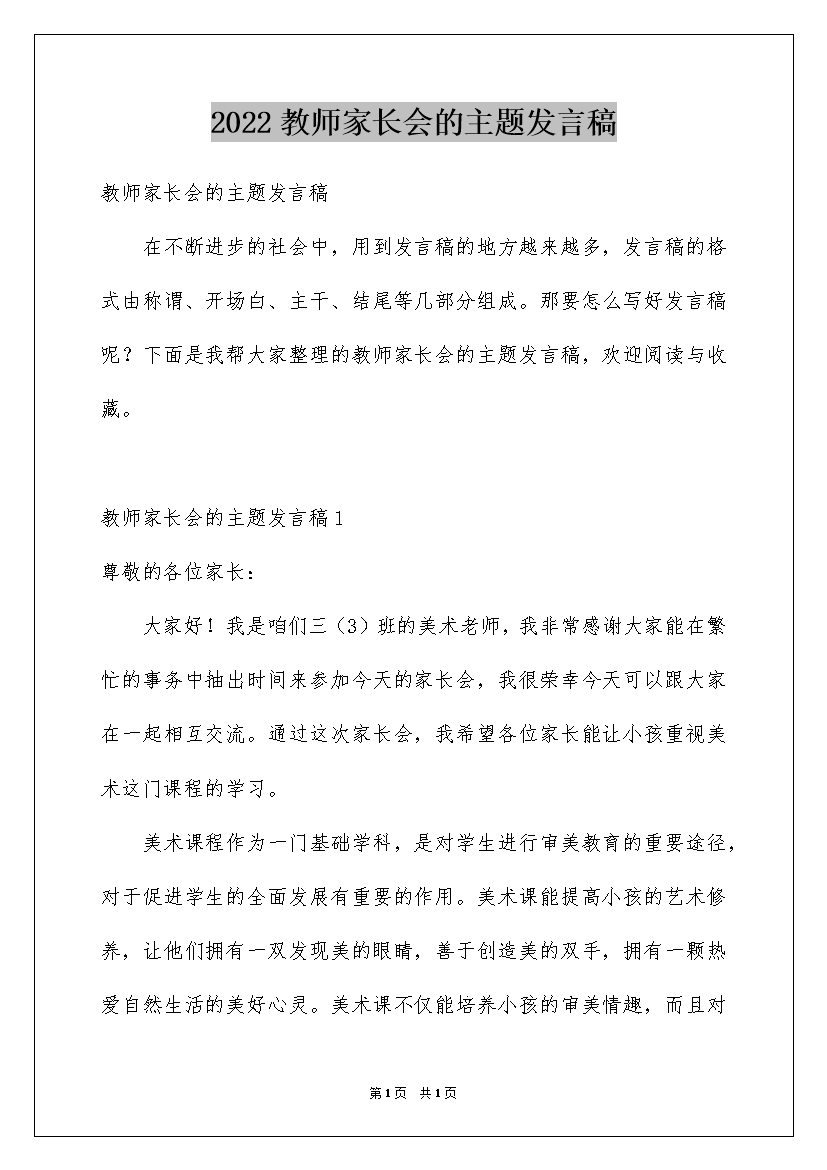 2022 教师家长会的主题发言稿

教师家长会的主题发言稿

在不断进步的社会中，用到发言稿的地方越来越多，发言稿的格式由称谓、开场白、主干、结尾等几部分组成。那要怎么写好发言稿呢？下面是我帮大家整理的教师家长会的主题发言稿，欢迎阅读与收藏。

教师家长会的主题发言稿 1

尊敬的各位家长：

大家好！我是咱们三（3）班的美术老师，我非常感谢大家能在繁忙的事务中抽出时间来参加今天的家长会，我很荣幸今天可以跟大家在一起相互交流。通过这次家长会，我希望各位家长能让小孩重视美术这门课程的学习。

美术课程作为一门基础学科，是对学生进行审美教育的重要途径，对于促进学生的全面发展有重要的作用。美术课能提高小孩的艺术修养，让他们拥有一双发现美的眼睛，善于创造美的双手，拥有一颗热爱自然生活的美好心灵。美术课不仅能培养小孩的审美情趣，而且对

第 1 页 共 1 页